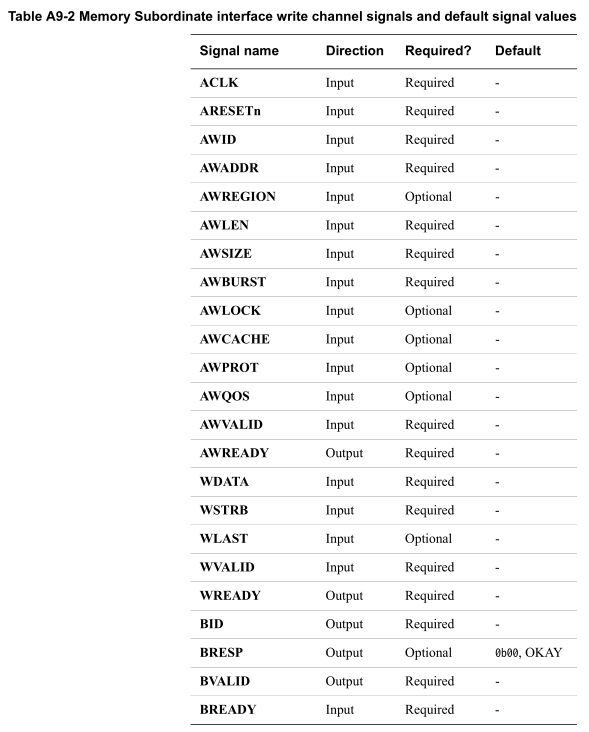 Table A9-2 Memory Subordinate interface write channel signals and default signal values

| Signal name | Direction | Required? | Default |
|---|---|---|---|
| ACLK | Input | Required | - |
| ARESETn | Input | Required | - |
| AWID | Input | Required | - |
| AWADDR | Input | Required | - |
| AWREGION | Input | Optional | - |
| AWLEN | Input | Required | - |
| AWSIZE | Input | Required | - |
| AWBURST | Input | Required | - |
| AWLOCK | Input | Optional | - |
| AWCACHE | Input | Optional | - |
| AWPROT | Input | Optional | - |
| AWQOS | Input | Optional | - |
| AWVALID | Input | Required | - |
| AWREADY | Output | Required | - |
| WDATA | Input | Required | - |
| WSTRB | Input | Required | - |
| WLAST | Input | Optional | - |
| WVALID | Input | Required | - |
| WREADY | Output | Required | - |
| BID | Output | Required | - |
| BRESP | Output | Optional | 0b00, OKAY |
| BVALID | Output | Required | - |
| BREADY | Input | Required | - |